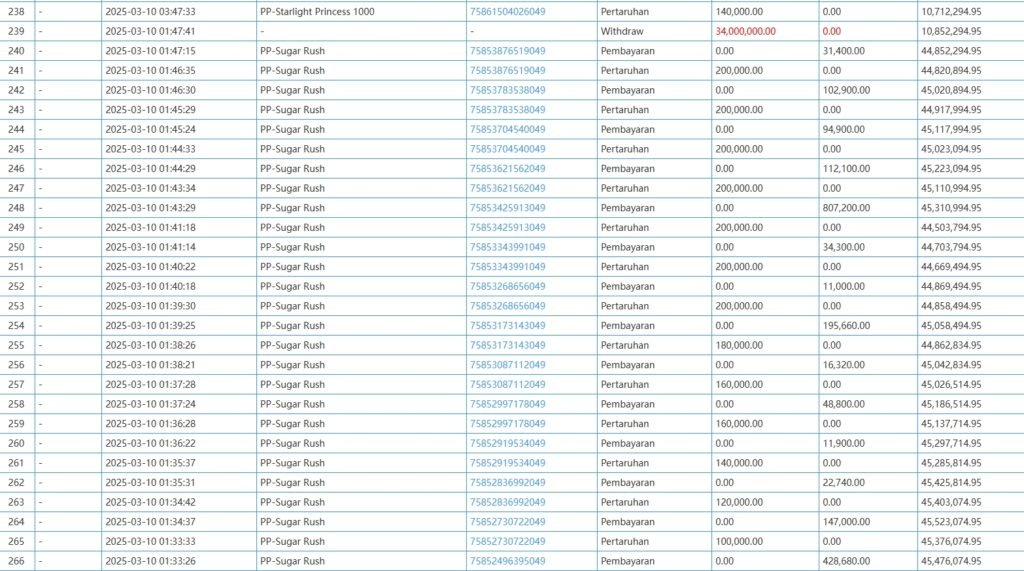 | 238 | - | 2025-03-10 03:47:33 | PP-Starlight Princess 1000 | 75861504026049 | Pertaruhan | 140,000.00 | 0.00 | 10,712,294.95 |
|---|---|---|---|---|---|---|---|---|
| 239 | - | 2025-03-10 01:47:41 | - | - | Withdraw | 34,000,000.00 | 0.00 | 10,852,294.95 |
| 240 | - | 2025-03-10 01:47:15 | PP-Sugar Rush | 75853876519049 | Pembayaran | 0.00 | 31,400.00 | 44,852,294.95 |
| 241 | - | 2025-03-10 01:46:35 | PP-Sugar Rush | 75853876519049 | Pertaruhan | 200,000.00 | 0.00 | 44,820,894.95 |
| 242 | - | 2025-03-10 01:46:30 | PP-Sugar Rush | 75853783538049 | Pembayaran | 0.00 | 102,900.00 | 45,020,894.95 |
| 243 | - | 2025-03-10 01:45:29 | PP-Sugar Rush | 75853783538049 | Pertaruhan | 200,000.00 | 0.00 | 44,917,994.95 |
| 244 | - | 2025-03-10 01:45:24 | PP-Sugar Rush | 75853704540049 | Pembayaran | 0.00 | 94,900.00 | 45,117,994.95 |
| 245 | - | 2025-03-10 01:44:33 | PP-Sugar Rush | 75853704540049 | Pertaruhan | 200,000.00 | 0.00 | 45,023,094.95 |
| 246 | - | 2025-03-10 01:44:29 | PP-Sugar Rush | 75853621562049 | Pembayaran | 0.00 | 112,100.00 | 45,223,094.95 |
| 247 | - | 2025-03-10 01:43:34 | PP-Sugar Rush | 75853621562049 | Pertaruhan | 200,000.00 | 0.00 | 45,110,994.95 |
| 248 | - | 2025-03-10 01:43:29 | PP-Sugar Rush | 75853425913049 | Pembayaran | 0.00 | 807,200.00 | 45,310,994.95 |
| 249 | - | 2025-03-10 01:41:18 | PP-Sugar Rush | 75853425913049 | Pertaruhan | 200,000.00 | 0.00 | 44,503,794.95 |
| 250 | - | 2025-03-10 01:41:14 | PP-Sugar Rush | 75853343991049 | Pembayaran | 0.00 | 34,300.00 | 44,703,794.95 |
| 251 | - | 2025-03-10 01:40:22 | PP-Sugar Rush | 75853343991049 | Pertaruhan | 200,000.00 | 0.00 | 44,669,494.95 |
| 252 | - | 2025-03-10 01:40:18 | PP-Sugar Rush | 75853268656049 | Pembayaran | 0.00 | 11,000.00 | 44,869,494.95 |
| 253 | - | 2025-03-10 01:39:30 | PP-Sugar Rush | 75853268656049 | Pertaruhan | 200,000.00 | 0.00 | 44,858,494.95 |
| 254 | - | 2025-03-10 01:39:25 | PP-Sugar Rush | 75853173143049 | Pembayaran | 0.00 | 195,660.00 | 45,058,494.95 |
| 255 | - | 2025-03-10 01:38:26 | PP-Sugar Rush | 75853173143049 | Pertaruhan | 180,000.00 | 0.00 | 44,862,834.95 |
| 256 | - | 2025-03-10 01:38:21 | PP-Sugar Rush | 75853087112049 | Pembayaran | 0.00 | 16,320.00 | 45,042,834.95 |
| 257 | - | 2025-03-10 01:37:28 | PP-Sugar Rush | 75853087112049 | Pertaruhan | 160,000.00 | 0.00 | 45,026,514.95 |
| 258 | - | 2025-03-10 01:37:24 | PP-Sugar Rush | 75852997178049 | Pembayaran | 0.00 | 48,800.00 | 45,186,514.95 |
| 259 | - | 2025-03-10 01:36:28 | PP-Sugar Rush | 75852997178049 | Pertaruhan | 160,000.00 | 0.00 | 45,137,714.95 |
| 260 | - | 2025-03-10 01:36:22 | PP-Sugar Rush | 75852919534049 | Pembayaran | 0.00 | 11,900.00 | 45,297,714.95 |
| 261 | - | 2025-03-10 01:35:37 | PP-Sugar Rush | 75852919534049 | Pertaruhan | 140,000.00 | 0.00 | 45,285,814.95 |
| 262 | - | 2025-03-10 01:35:31 | PP-Sugar Rush | 75852836992049 | Pembayaran | 0.00 | 22,740.00 | 45,425,814.95 |
| 263 | - | 2025-03-10 01:34:42 | PP-Sugar Rush | 75852836992049 | Pertaruhan | 120,000.00 | 0.00 | 45,403,074.95 |
| 264 | - | 2025-03-10 01:34:37 | PP-Sugar Rush | 75852730722049 | Pembayaran | 0.00 | 147,000.00 | 45,523,074.95 |
| 265 | - | 2025-03-10 01:33:33 | PP-Sugar Rush | 75852730722049 | Pertaruhan | 100,000.00 | 0.00 | 45,376,074.95 |
| 266 | - | 2025-03-10 01:33:26 | PP-Sugar Rush | 75852496395049 | Pembayaran | 0.00 | 428,680.00 | 45,476,074.95 |